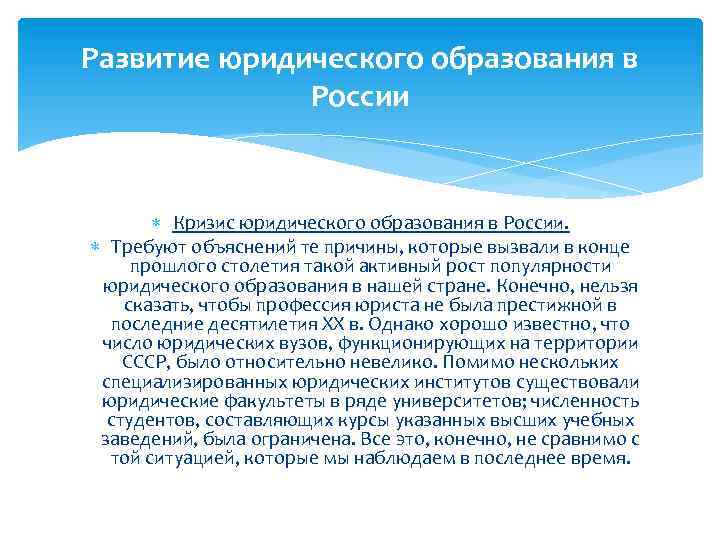 Развитие юридического образования в России

Кризис юридического образования в России.

Требуют объяснений те причины, которые вызвали в конце прошлого столетия такой активный рост популярности юридического образования в нашей стране. Конечно, нельзя сказать, чтобы профессия юриста не была престижной в последние десятилетия XX в. Однако хорошо известно, что число юридических вузов, функционирующих на территории СССР, было относительно невелико. Помимо нескольких специализированных юридических институтов существовали юридические факультеты в ряде университетов; численность студентов, составляющих курсы указанных высших учебных заведений, была ограничена. Все это, конечно, не сравнимо с той ситуацией, которые мы наблюдаем в последнее время.